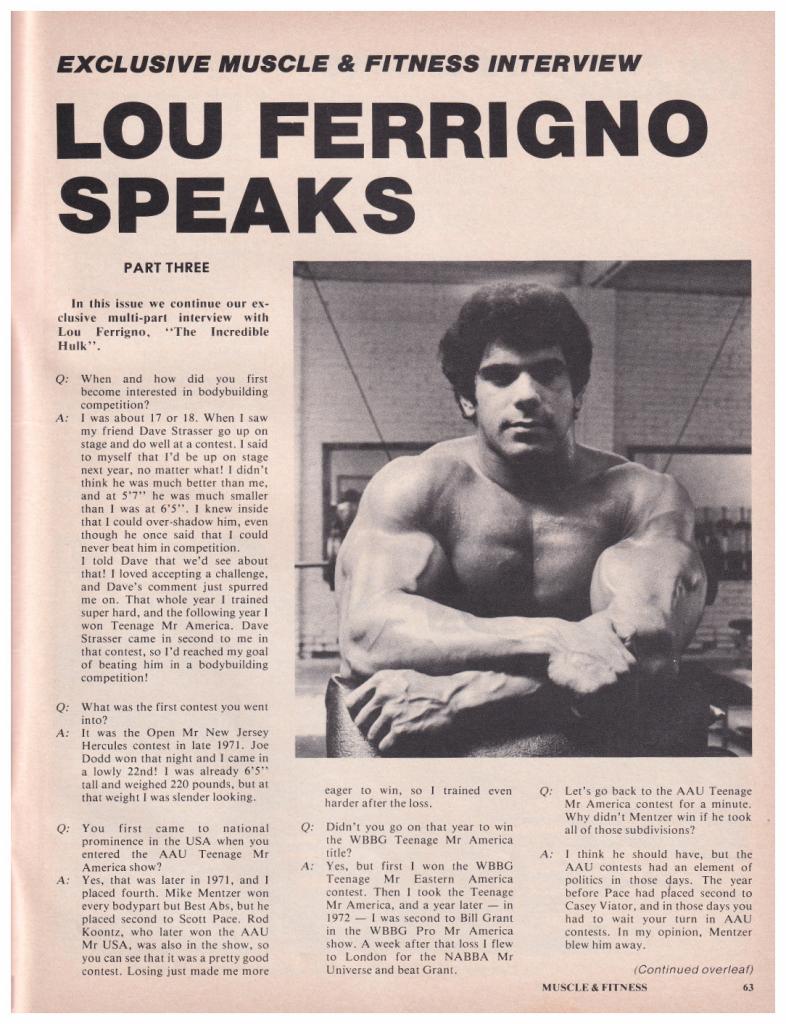 EXCLUSIVE MUSCLE & FITNESS INTERVIEW

LOU FERRIGNO SPEAKS

PART THREE

In this issue we continue our exclusive multi-part interview with Lou Ferrigno, "The Incredible Hulk".

Q: When and how did you first become interested in bodybuilding competition?

A: I was about 17 or 18. When I saw my friend Dave Strasser go up on stage and do well at a contest. I said to myself that I'd be up on stage next year, no matter what! I didn't think he was much better than me, and at 5'7" he was much smaller than I was at 6'5". I knew inside that I could over-shadow him, even though he once said that I could never beat him in competition.
I told Dave that we'd see about that! I loved accepting a challenge, and Dave's comment just spurred me on. That whole year I trained super hard, and the following year I won Teenage Mr America. Dave Strasser came in second to me in that contest, so I'd reached my goal of beating him in a bodybuilding competition!

Q: What was the first contest you went into?

A: It was the Open Mr New Jersey Hercules contest in late 1971. Joe Dodd won that night and I came in a lowly 22nd! I was already 6'5" tall and weighed 220 pounds, but at that weight I was slender looking.

Q: You first came to national prominence in the USA when you entered the AAU Teenage Mr America show?

A: Yes, that was later in 1971, and I placed fourth. Mike Mentzer won every bodypart but Best Abs, but he placed second to Scott Pace. Rod Koontz, who later won the AAU Mr USA, was also in the show, so you can see that it was a pretty good contest. Losing just made me more eager to win, so I trained even harder after the loss.

Q: Didn't you go on that year to win the WBBG Teenage Mr America title?

A: Yes, but first I won the WBBG Teenage Mr Eastern America contest. Then I took the Teenage Mr America, and a year later — in 1972 — I was second to Bill Grant in the WBBG Pro Mr America show. A week after that loss I flew to London for the NABBA Mr Universe and beat Grant.

Q: Let's go back to the AAU Teenage Mr America contest for a minute. Why didn't Mentzer win if he took all of those subdivisions?

A: I think he should have, but the AAU contests had an element of politics in those days. The year before Pace had placed second to Casey Viator, and in those days you had to wait your turn in AAU contests. In my opinion, Mentzer blew him away.

(Continued overleaf)

MUSCLE & FITNESS 63